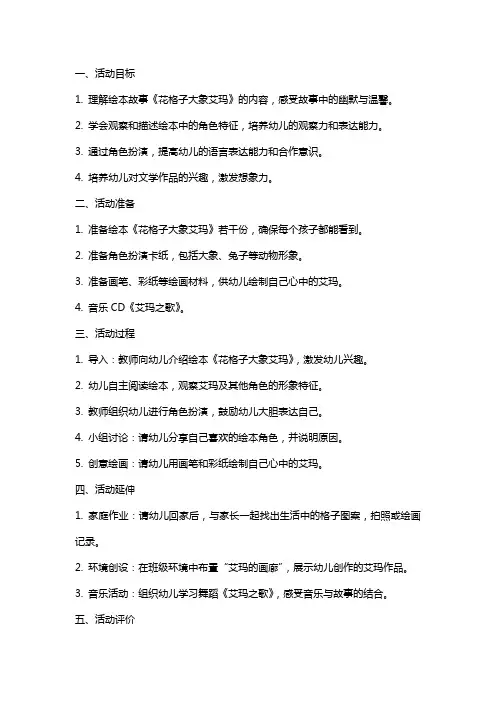 一、活动目标

1. 理解绘本故事《花格子大象艾玛》的内容，感受故事中的幽默与温馨。

2. 学会观察和描述绘本中的角色特征，培养幼儿的观察力和表达能力。

3. 通过角色扮演，提高幼儿的语言表达能力和合作意识。

4. 培养幼儿对文学作品的兴趣，激发想象力。

二、活动准备

1. 准备绘本《花格子大象艾玛》若干份，确保每个孩子都能看到。

2. 准备角色扮演卡纸，包括大象、兔子等动物形象。

3. 准备画笔、彩纸等绘画材料，供幼儿绘制自己心中的艾玛。

4. 音乐 CD《艾玛之歌》。

三、活动过程

1. 导入：教师向幼儿介绍绘本《花格子大象艾玛》，激发幼儿兴趣。

2. 幼儿自主阅读绘本，观察艾玛及其他角色的形象特征。

3. 教师组织幼儿进行角色扮演，鼓励幼儿大胆表达自己。

4. 小组讨论：请幼儿分享自己喜欢的绘本角色，并说明原因。

5. 创意绘画：请幼儿用画笔和彩纸绘制自己心中的艾玛。

四、活动延伸

1. 家庭作业：请幼儿回家后，与家长一起找出生活中的格子图案，拍照或绘画记录。

2. 环境创设：在班级环境中布置“艾玛的画廊”，展示幼儿创作的艾玛作品。

3. 音乐活动：组织幼儿学习舞蹈《艾玛之歌》，感受音乐与故事的结合。

五、活动评价